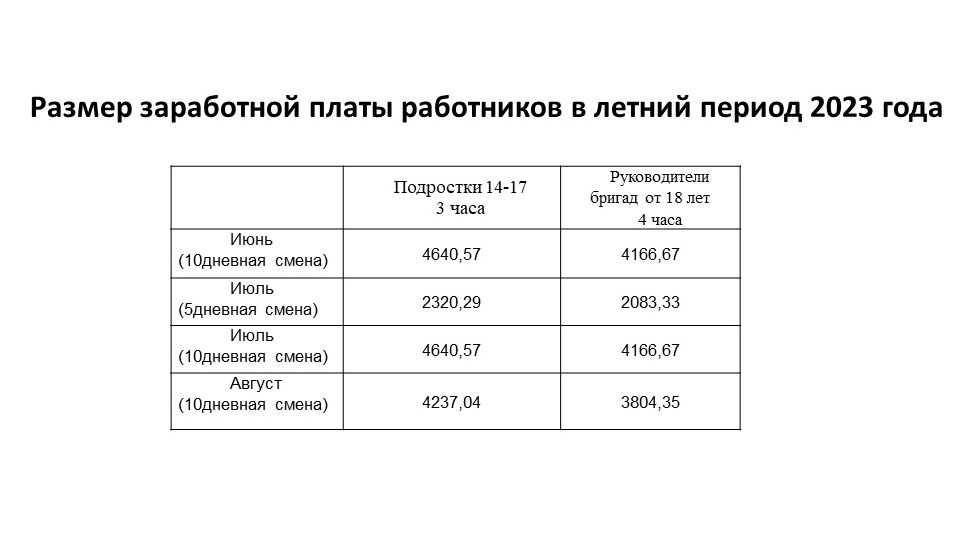 Размер заработной платы работников в летний период 2023 года

| | Подростки 14-17 3 часа | Руководители бригад от 18 лет 4 часа |
|---|---|---|
| Июнь (10дневная смена) | 4640,57 | 4166,67 |
| Июль (5дневная смена) | 2320,29 | 2083,33 |
| Июль (10дневная смена) | 4640,57 | 4166,67 |
| Август (10дневная смена) | 4237,04 | 3804,35 |